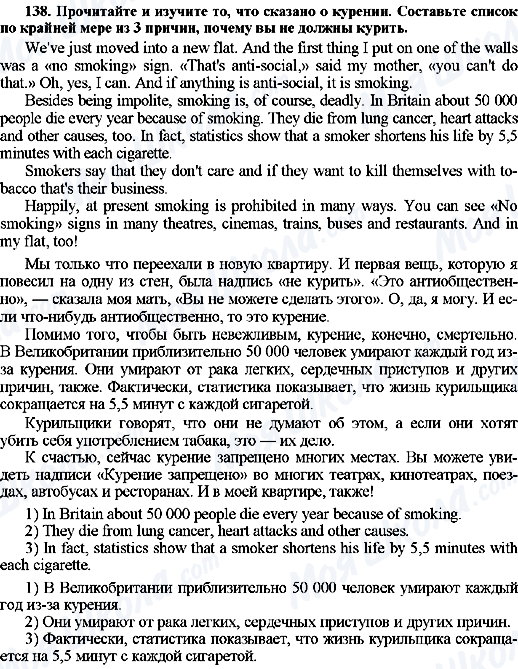 138. Прочитайте и изучите то, что сказано о курении. Составьте список по крайней мере из 3 причин, почему вы не должны курить.

We've just moved into a new flat. And the first thing I put on one of the walls was a «no smoking» sign. «That's anti-social,» said my mother, «you can't do that.» Oh, yes, I can. And if anything is anti-social, it is smoking.

Besides being impolite, smoking is, of course, deadly. In Britain about 50 000 people die every year because of smoking. They die from lung cancer, heart attacks and other causes, too. In fact, statistics show that a smoker shortens his life by 5,5 minutes with each cigarette.

Smokers say that they don't care and if they want to kill themselves with tobacco that's their business.

Happily, at present smoking is prohibited in many ways. You can see «No smoking» signs in many theatres, cinemas, trains, buses and restaurants. And in my flat, too!

Мы только что переехали в новую квартиру. И первая вещь, которую я повесил на одну из стен, была надпись «не курить». «Это антиобщественно», — сказала моя мать, «Вы не можете сделать этого». О, да, я могу. И если что-нибудь антиобщественно, то это курение.

Помимо того, чтобы быть невежливым, курение, конечно, смертельно. В Великобритании приблизительно 50 000 человек умирают каждый год из-за курения. Они умирают от рака легких, сердечных приступов и других причин, также. Фактически, статистика показывает, что жизнь курильщика сокращается на 5,5 минут с каждой сигаретой.

Курильщики говорят, что они не думают об этом, а если они хотят убить себя употреблением табака, это — их дело.

К счастью, сейчас курение запрещено многих местах. Вы можете увидеть надписи «Курение запрещено» во многих театрах, кинотеатрах, поездах, автобусах и ресторанах. И в моей квартире, также!

1) In Britain about 50 000 people die every year because of smoking.
2) They die from lung cancer, heart attacks and other causes.
3) In fact, statistics show that a smoker shortens his life by 5,5 minutes with each cigarette.

1) В Великобритании приблизительно 50 000 человек умирают каждый год из-за курения.
2) Они умирают от рака легких, сердечных приступов и других причин.
3) Фактически, статистика показывает, что жизнь курильщика сокращается на 5,5 минут с каждой сигаретой.